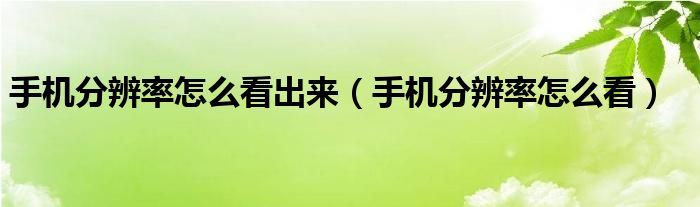 手机分辨率怎么看出来（手机分辨率怎么看）